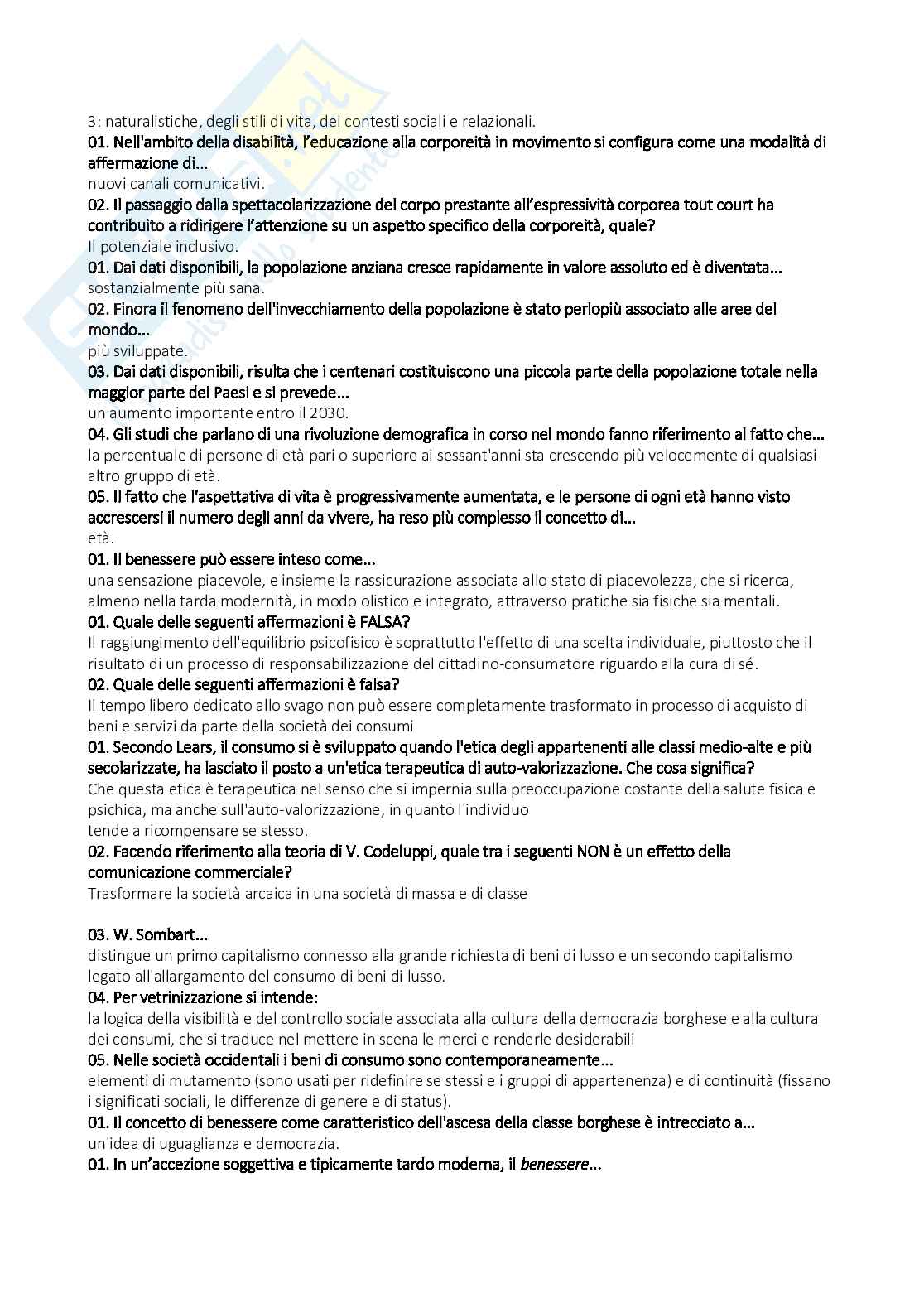 3: naturalistiche, degli stili di vita, dei contesti sociali e relazionali.
01. Nell'ambito della disabilità, l'educazione alla corporeità in movimento si configura come una modalità di affermazione di...
nuovi canali comunicativi.
02. Il passaggio dalla spettacolarizzazione del corpo prestante all'espressività corporea tout court ha contribuito a ridirigere l'attenzione su un aspetto specifico della corporeità, quale?
Il potenziale inclusivo.
01. Dai dati disponibili, la popolazione anziana cresce rapidamente in valore assoluto ed è diventata...
sostanzialmente più sana.
02. Finora il fenomeno dell'invecchiamento della popolazione è stato perlopiù associato alle aree del mondo...
più sviluppate.
03. Dai dati disponibili, risulta che i centenari costituiscono una piccola parte della popolazione totale nella maggior parte dei Paesi e si prevede...
un aumento importante entro il 2030.
04. Gli studi che parlano di una rivoluzione demografica in corso nel mondo fanno riferimento al fatto che...
la percentuale di persone di età pari o superiore ai sessant'anni sta crescendo più velocemente di qualsiasi altro gruppo di età.
05. Il fatto che l'aspettativa di vita è progressivamente aumentata, e le persone di ogni età hanno visto accrescersi il numero degli anni da vivere, ha reso più complesso il concetto di...
età.
01. Il benessere può essere inteso come...
una sensazione piacevole, e insieme la rassicurazione associata allo stato di piacevolezza, che si ricerca, almeno nella tarda modernità, in modo olistico e integrato, attraverso pratiche sia fisiche sia mentali.
01. Quale delle seguenti affermazioni è FALSA?
Il raggiungimento dell'equilibrio psicofisico è soprattutto l'effetto di una scelta individuale, piuttosto che il risultato di un processo di responsabilizzazione del cittadino-consumatore riguardo alla cura di sé.
02. Quale delle seguenti affermazioni è falsa?
Il tempo libero dedicato allo svago non può essere completamente trasformato in processo di acquisto di beni e servizi da parte della società dei consumi
01. Secondo Lears, il consumo si è sviluppato quando l'etica degli appartenenti alle classi medio-alte e più secolarizzate, ha lasciato il posto a un'etica terapeutica di auto-valorizzazione. Che cosa significa?
Che questa etica è terapeutica nel senso che si impernia sulla preoccupazione costante della salute fisica e psichica, ma anche sull'auto-valorizzazione, in quanto l'individuo
tende a ricompensare se stesso.
02. Facendo riferimento alla teoria di V. Codeluppi, quale tra i seguenti NON è un effetto della comunicazione commerciale?
Trasformare la società arcaica in una società di massa e di classe

03. W. Sombart...
distingue un primo capitalismo connesso alla grande richiesta di beni di lusso e un secondo capitalismo legato all'allargamento del consumo di beni di lusso.
04. Per vetrinizzazione si intende:
la logica della visibilità e del controllo sociale associata alla cultura della democrazia borghese e alla cultura dei consumi, che si traduce nel mettere in scena le merci e renderle desiderabili
05. Nelle società occidentali i beni di consumo sono contemporaneamente...
elementi di mutamento (sono usati per ridefinire se stessi e i gruppi di appartenenza) e di continuità (fissano i significati sociali, le differenze di genere e di status).
01. Il concetto di benessere come caratteristico dell'ascesa della classe borghese è intrecciato a...
un'idea di uguaglianza e democrazia.
01. In un'accezione soggettiva e tipicamente tardo moderna, il benessere...